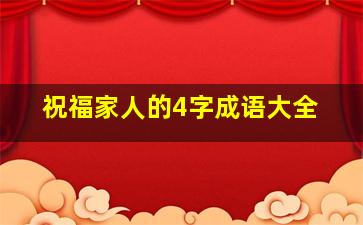 祝福家人的4字成语大全